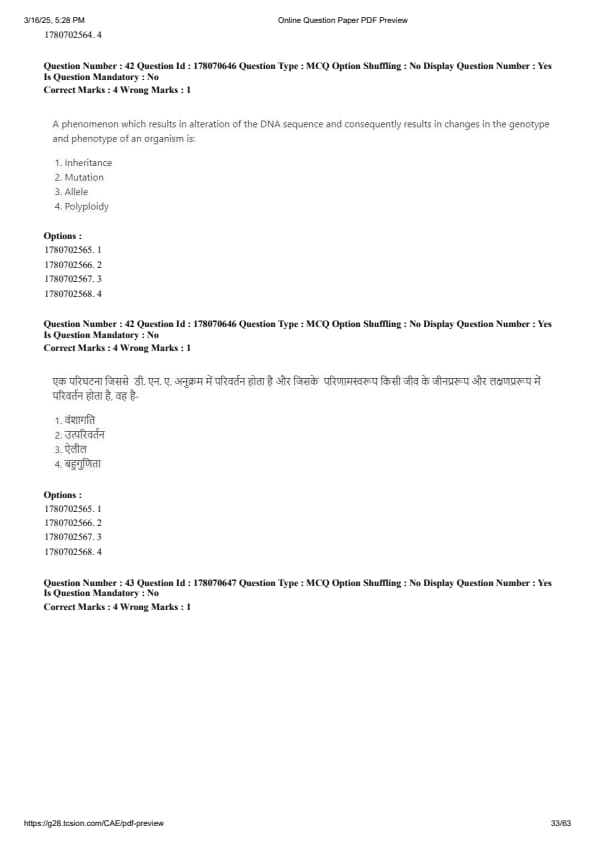 3/16/25, 5:28 PM

Online Question Paper PDF Preview

1780702564. 4

Question Number : 42 Question Id : 178070646 Question Type : MCQ Option Shuffling : No Display Question Number : Yes Is Question Mandatory : No
Correct Marks : 4 Wrong Marks : 1

A phenomenon which results in alteration of the DNA sequence and consequently results in changes in the genotype and phenotype of an organism is:

1. Inheritance
2. Mutation
3. Allele
4. Polyploidy

Options :
1780702565. 1
1780702566. 2
1780702567. 3
1780702568. 4

Question Number : 42 Question Id : 178070646 Question Type : MCQ Option Shuffling : No Display Question Number : Yes Is Question Mandatory : No
Correct Marks : 4 Wrong Marks : 1

एक परिघटना जिससे डी. एन. ए. अनुक्रम में परिवर्तन होता है और जिसके परिणामस्वरूप किसी जीव के जीनप्ररूप और लक्षणप्ररूप में परिवर्तन होता है, वह है-

1. वंशागति
2. उत्परिवर्तन
3. ऐलील
4. बहुगुणिता

Options :
1780702565. 1
1780702566. 2
1780702567. 3
1780702568. 4

Question Number : 43 Question Id : 178070647 Question Type : MCQ Option Shuffling : No Display Question Number : Yes Is Question Mandatory : No
Correct Marks : 4 Wrong Marks : 1

https://g28.tcsion.com/CAE/pdf-preview

33/63